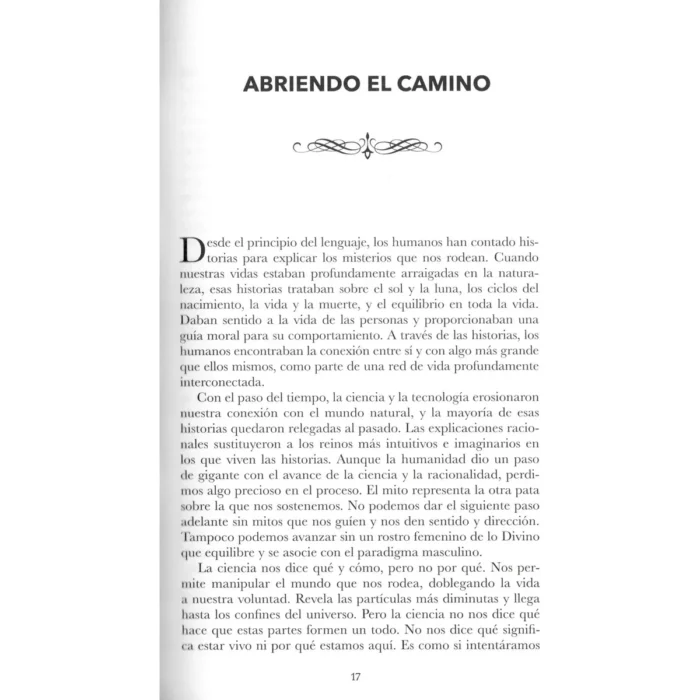 ABRIENDO EL CAMINO

Desde el principio del lenguaje, los humanos han contado historias para explicar los misterios que nos rodean. Cuando nuestras vidas estaban profundamente arraigadas en la naturaleza, esas historias trataban sobre el sol y la luna, los ciclos del nacimiento, la vida y la muerte, y el equilibrio en toda la vida. Daban sentido a la vida de las personas y proporcionaban una guía moral para su comportamiento. A través de las historias, los humanos encontraban la conexión entre sí y con algo más grande que ellos mismos, como parte de una red de vida profundamente interconectada.

Con el paso del tiempo, la ciencia y la tecnología erosionaron nuestra conexión con el mundo natural, y la mayoría de esas historias quedaron relegadas al pasado. Las explicaciones racionales sustituyeron a los reinos más intuitivos e imaginarios en los que viven las historias. Aunque la humanidad dio un paso de gigante con el avance de la ciencia y la racionalidad, perdimos algo precioso en el proceso. El mito representa la otra pata sobre la que nos sostenemos. No podemos dar el siguiente paso adelante sin mitos que nos guíen y nos den sentido y dirección. Tampoco podemos avanzar sin un rostro femenino de lo Divino que equilibre y se asocie con el paradigma masculino.

La ciencia nos dice qué y cómo, pero no por qué. Nos permite manipular el mundo que nos rodea, doblegando la vida a nuestra voluntad. Revela las partículas más diminutas y llega hasta los confines del universo. Pero la ciencia no nos dice qué hace que estas partes formen un todo. No nos dice qué significa estar vivo ni por qué estamos aquí. Es como si intentáramos

17